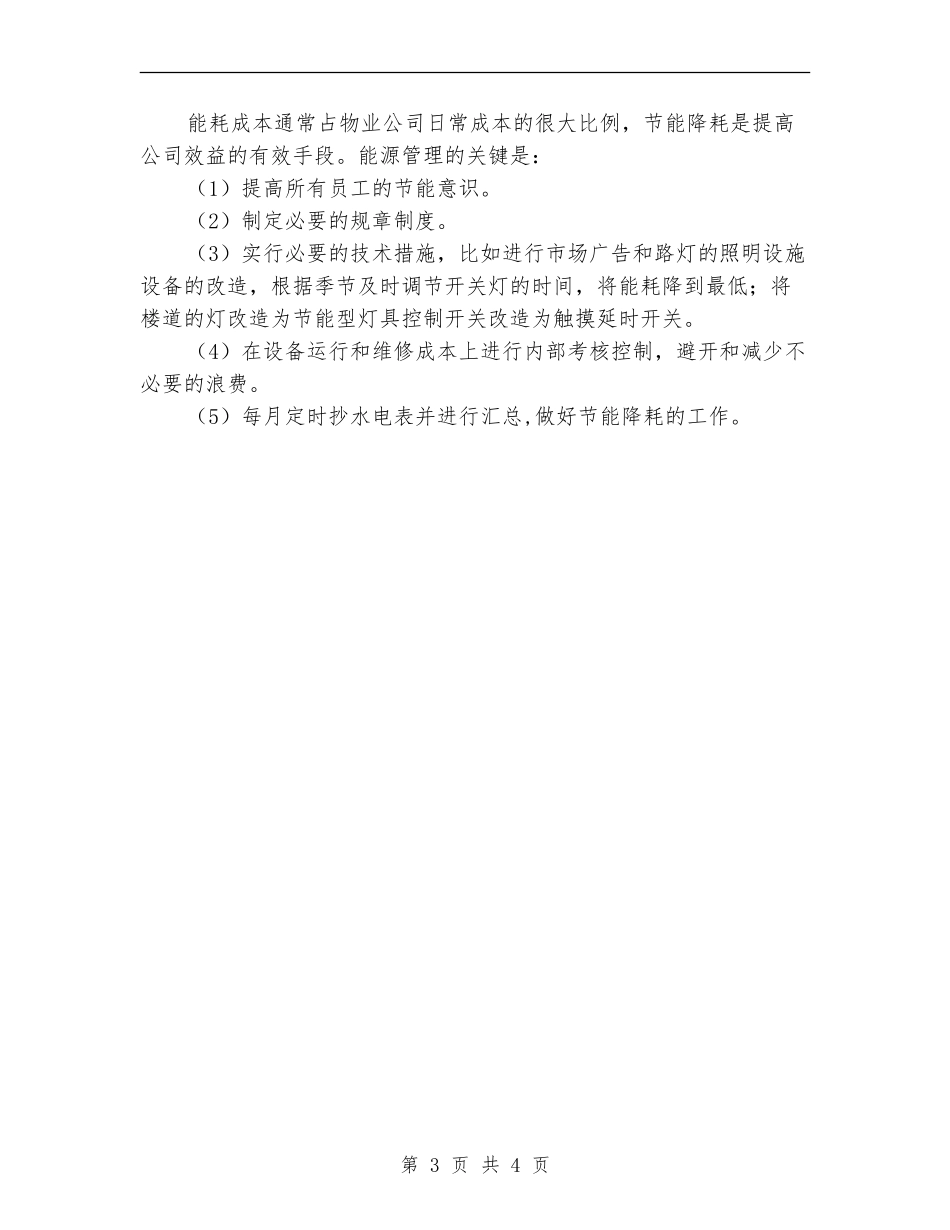 能耗成本通常占物业公司日常成本的很大比例，节能降耗是提高公司效益的有效手段。能源管理的关键是：

（1）提高所有员工的节能意识。

（2）制定必要的规章制度。

（3）实行必要的技术措施，比如进行市场广告和路灯的照明设施设备的改造，根据季节及时调节开关灯的时间，将能耗降到最低；将楼道的灯改造为节能型灯具控制开关改造为触摸延时开关。

（4）在设备运行和维修成本上进行内部考核控制，避开和减少不必要的浪费。

（5）每月定时抄水电表并进行汇总,做好节能降耗的工作。

第 3 页 共 4 页